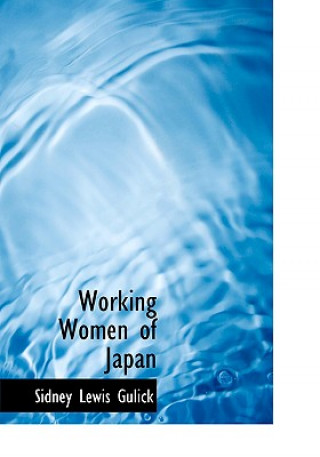 Working Women of Japan

Sidney Lewis Gulick